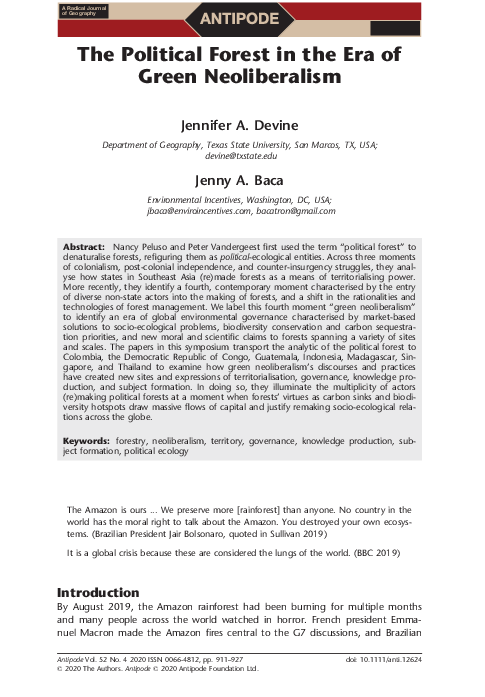 A Radical Journal of Geography

ANTIPODE

The Political Forest in the Era of Green Neoliberalism

Jennifer A. Devine

Department of Geography, Texas State University, San Marcos, TX, USA; devine@txstate.edu

Jenny A. Baca

Environmental Incentives, Washington, DC, USA; jbaca@enviroincentives.com, bacatron@gmail.com

Abstract: Nancy Peluso and Peter Vandergeest first used the term "political forest" to denaturalise forests, refiguring them as political-ecological entities. Across three moments of colonialism, post-colonial independence, and counter-insurgency struggles, they analyse how states in Southeast Asia (re)made forests as a means of territorialising power. More recently, they identify a fourth, contemporary moment characterised by the entry of diverse non-state actors into the making of forests, and a shift in the rationalities and technologies of forest management. We label this fourth moment "green neoliberalism" to identify an era of global environmental governance characterised by market-based solutions to socio-ecological problems, biodiversity conservation and carbon sequestration priorities, and new moral and scientific claims to forests spanning a variety of sites and scales. The papers in this symposium transport the analytic of the political forest to Colombia, the Democratic Republic of Congo, Guatemala, Indonesia, Madagascar, Singapore, and Thailand to examine how green neoliberalism's discourses and practices have created new sites and expressions of territorialisation, governance, knowledge production, and subject formation. In doing so, they illuminate the multiplicity of actors (re)making political forests at a moment when forests' virtues as carbon sinks and biodiversity hotspots draw massive flows of capital and justify remaking socio-ecological relations across the globe.

Keywords: forestry, neoliberalism, territory, governance, knowledge production, subject formation, political ecology

The Amazon is ours ... We preserve more [rainforest] than anyone. No country in the world has the moral right to talk about the Amazon. You destroyed your own ecosystems. (Brazilian President Jair Bolsonaro, quoted in Sullivan 2019)

It is a global crisis because these are considered the lungs of the world. (BBC 2019)

Introduction

By August 2019, the Amazon rainforest had been burning for multiple months and many people across the world watched in horror. French president Emmanuel Macron made the Amazon fires central to the G7 discussions, and Brazilian

Antipode Vol. 52 No. 4 2020 ISSN 0066-4812, pp. 911–927 doi: 10.1111/anti.12624
© 2020 The Authors. Antipode © 2020 Antipode Foundation Ltd.